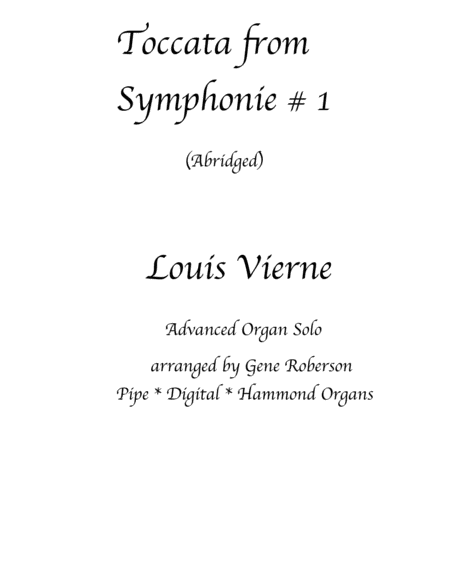 Toccata from
Symphonie # 1

(Abridged)

Louis Vierne

Advanced Organ Solo

arranged by Gene Roberson
Pipe * Digital * Hammond Organs